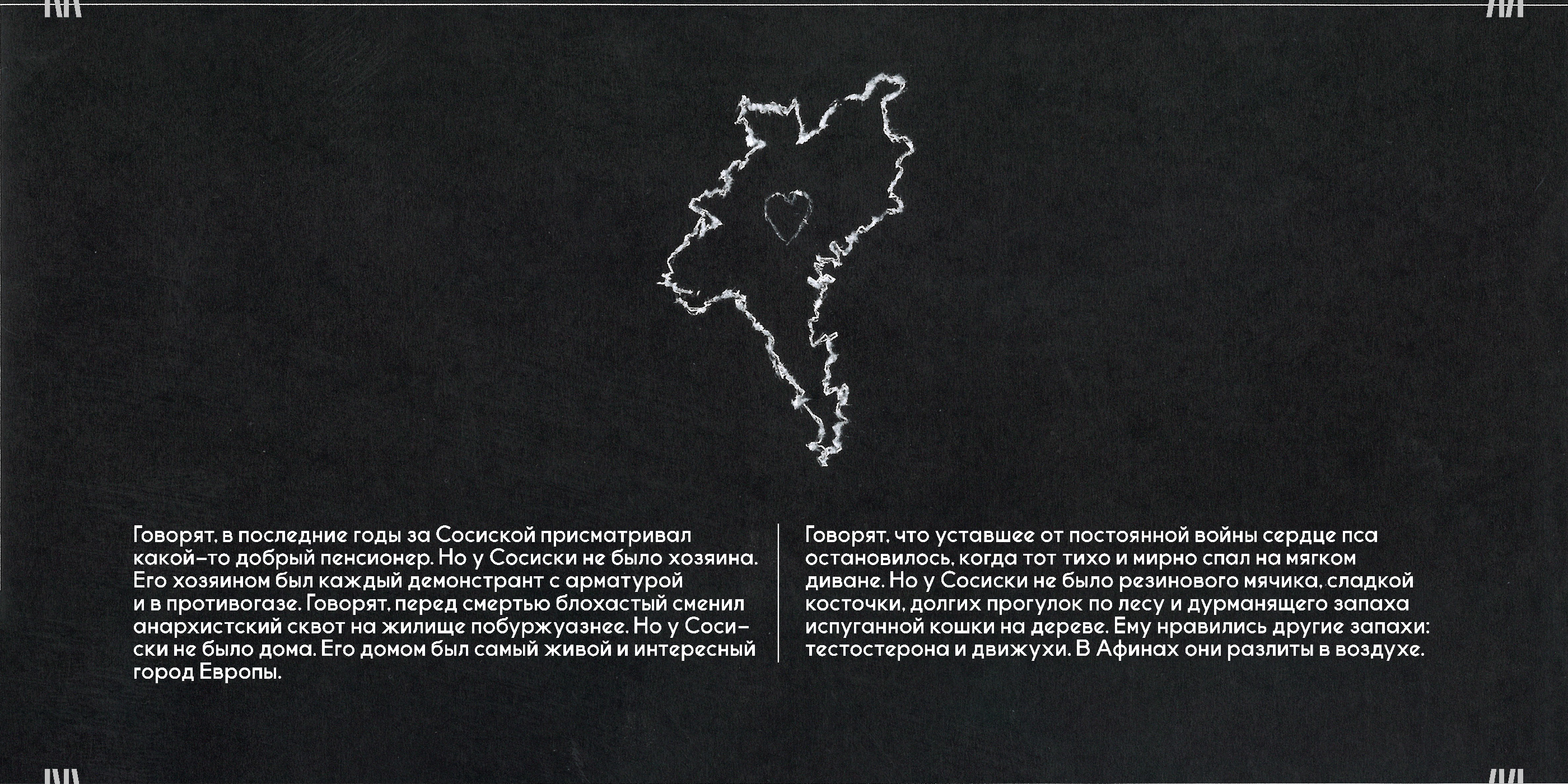 Говорят, в последние годы за Сосиской присматривал какой-то добрый пенсионер. Но у Сосиски не было хозяина. Его хозяином был каждый демонстрант с арматурой и в противогазе. Говорят, перед смертью блохастый сменил анархистский сквот на жилище побуржуазнее. Но у Сосиски не было дома. Его домом был самый живой и интересный город Европы.

Говорят, что уставшее от постоянной войны сердце пса остановилось, когда тот тихо и мирно спал на мягком диване. Но у Сосиски не было резинового мячика, сладкой косточки, долгих прогулок по лесу и дурманящего запаха испуганной кошки на дереве. Ему нравились другие запахи: тестостерона и движухи. В Афинах они разлиты в воздухе.